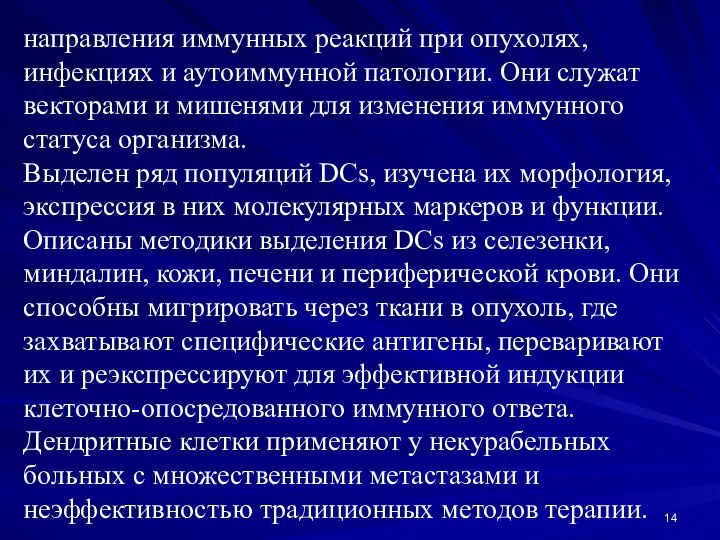 направления иммунных реакций при опухолях, инфекциях и аутоиммунной патологии. Они служат векторами и мишенями для изменения иммунного статуса организма.
Выделен ряд популяций DCs, изучена их морфология, экспрессия в них молекулярных маркеров и функции. Описаны методики выделения DCs из селезенки, миндалин, кожи, печени и периферической крови. Они способны мигрировать через ткани в опухоль, где захватывают специфические антигены, переваривают их и реэкспрессируют для эффективной индукции клеточно-опосредованного иммунного ответа.
Дендритные клетки применяют у некурабельных больных с множественными метастазами и неэффективностью традиционных методов терапии.

14